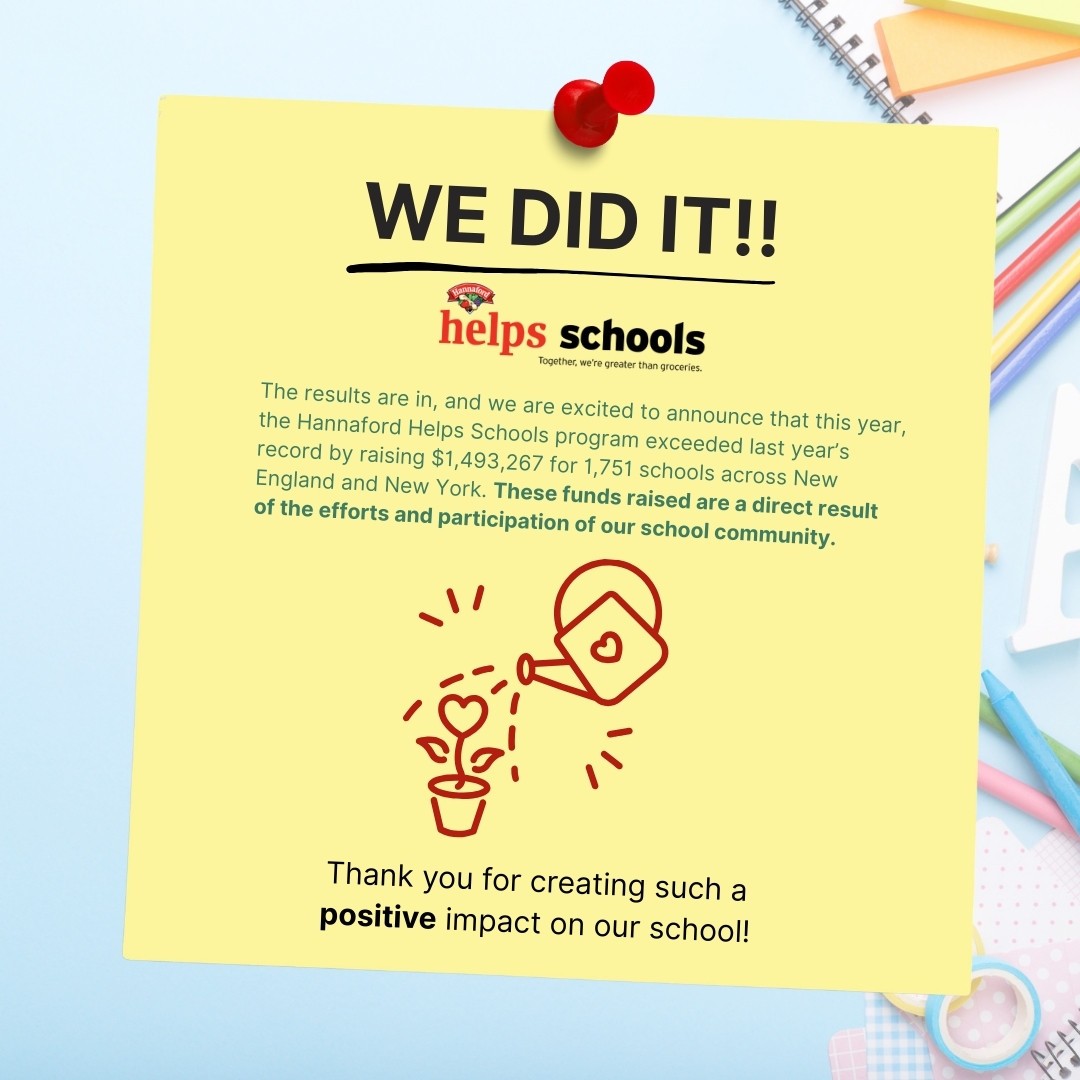 WE DID IT!!

Hannaford

helps schools

Together, we're greater than groceries.

The results are in, and we are excited to announce that this year, the Hannaford Helps Schools program exceeded last year's record by raising $1,493,267 for 1,751 schools across New England and New York. These funds raised are a direct result of the efforts and participation of our school community.

Thank you for creating such a positive impact on our school!